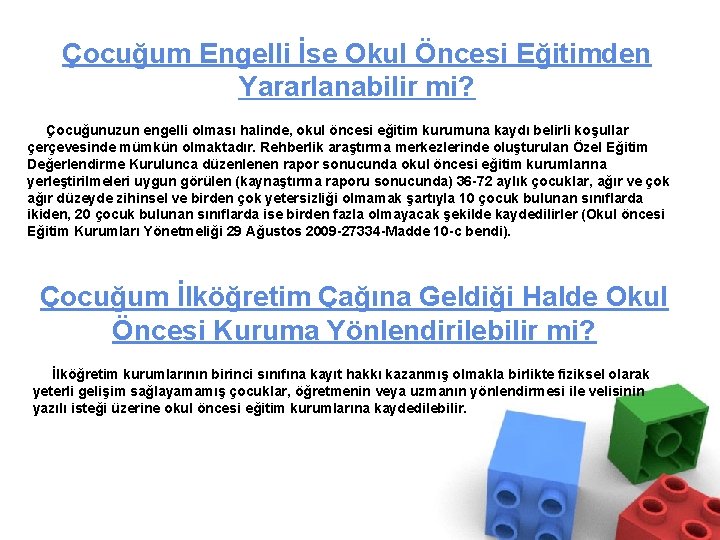 Çocuğum Engelli İse Okul Öncesi Eğitimden Yararlanabilir mi?

Çocuğunuzun engelli olması halinde, okul öncesi eğitim kurumuna kaydı belirli koşullar çerçevesinde mümkün olmaktadır. Rehberlik araştırma merkezlerinde oluşturulan Özel Eğitim Değerlendirme Kurulunca düzenlenen rapor sonucunda okul öncesi eğitim kurumlarına yerleştirilmeleri uygun görülen (kaynaştırma raporu sonucunda) 36-72 aylık çocuklar, ağır ve çok ağır düzeyde zihinsel ve birden çok yetersizliği olmamak şartıyla 10 çocuk bulunan sınıflarda ikiden, 20 çocuk bulunan sınıflarda ise birden fazla olmayacak şekilde kaydedilirler (Okul öncesi Eğitim Kurumları Yönetmeliği 29 Ağustos 2009-27334-Madde 10-c bendi).

Çocuğum İlköğretim Çağına Geldiği Halde Okul Öncesi Kuruma Yönlendirilebilir mi?

İlköğretim kurumlarının birinci sınıfına kayıt hakkı kazanmış olmakla birlikte fiziksel olarak yeterli gelişim sağlayamamış çocuklar, öğretmenin veya uzmanın yönlendirmesi ile velisinin yazılı isteği üzerine okul öncesi eğitim kurumlarına kaydedilebilir.